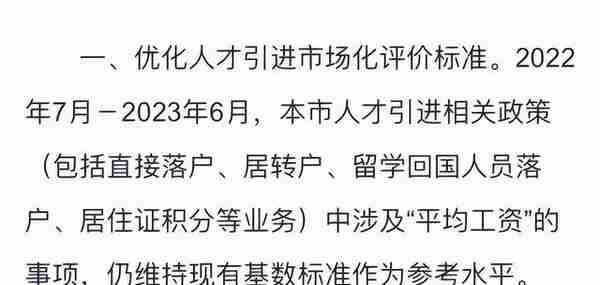 一、优化人才引进市场化评价标准。2022年7月－2023年6月，本市人才引进相关政策（包括直接落户、居转户、留学回国人员落户、居住证积分等业务）中涉及“平均工资”的事项，仍维持现有基数标准作为参考水平。